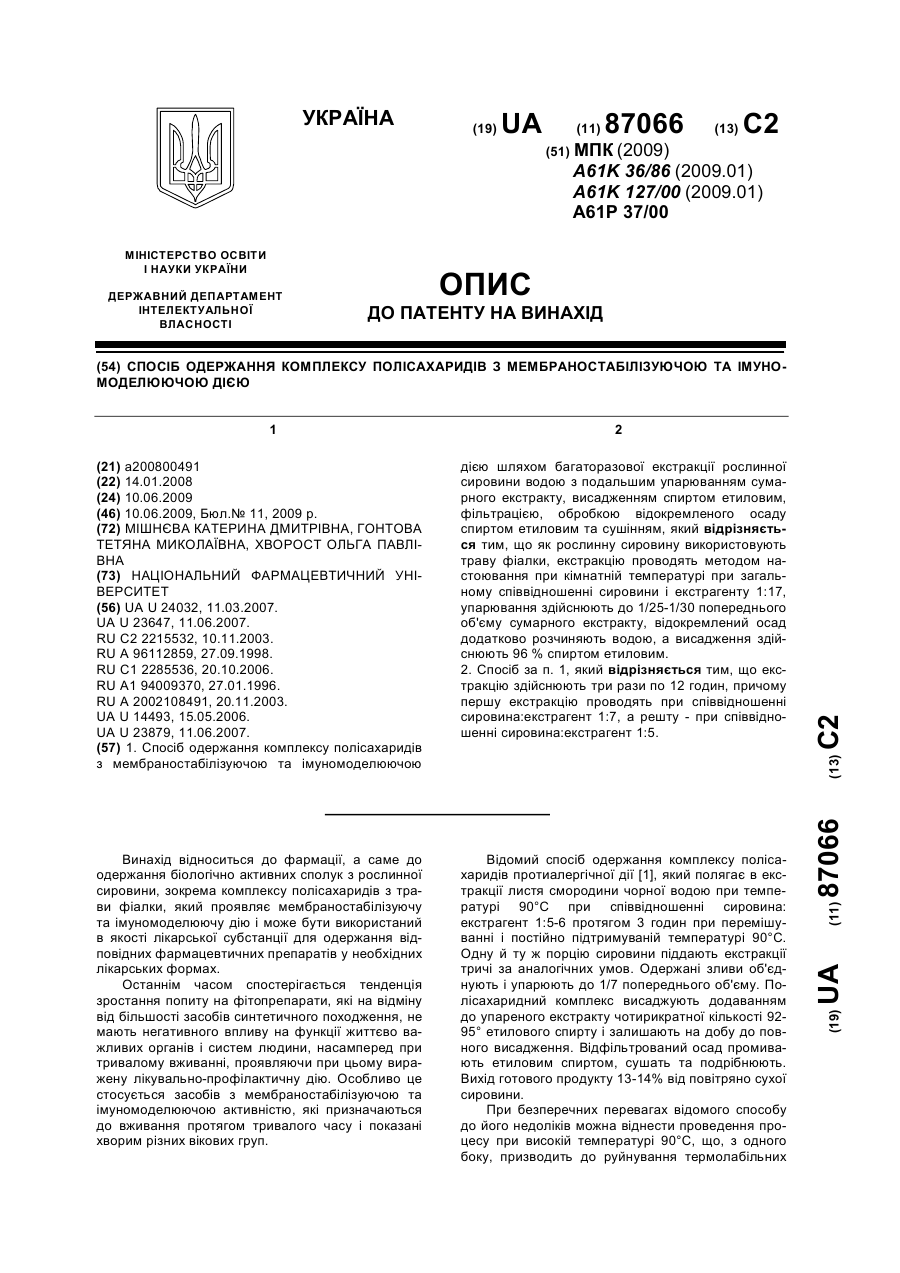 УКРАЇНА

(19) UA (11) 87066 (13) C2

(51) МПК (2009)
A61K 36/86 (2009.01)
A61K 127/00 (2009.01)
A61P 37/00

МІНІСТЕРСТВО ОСВІТИ І НАУКИ УКРАЇНИ

ДЕРЖАВНИЙ ДЕПАРТАМЕНТ ІНТЕЛЕКТУАЛЬНОЇ ВЛАСНОСТІ

ОПИС
ДО ПАТЕНТУ НА ВИНАХІД

(54) СПОСІБ ОДЕРЖАННЯ КОМПЛЕКСУ ПОЛІСАХАРИДІВ З МЕМБРАНОСТАБІЛІЗУЮЧОЮ ТА ІМУНОМОДЕЛЮЮЧОЮ ДІЄЮ

1

(21) a200800491
(22) 14.01.2008
(24) 10.06.2009
(46) 10.06.2009, Бюл.№ 11, 2009 р.
(72) МІШНЄВА КАТЕРИНА ДМИТРІВНА, ГОНТОВА ТЕТЯНА МИКОЛАЇВНА, ХВОРОСТ ОЛЬГА ПАВЛІВНА
(73) НАЦІОНАЛЬНИЙ ФАРМАЦЕВТИЧНИЙ УНІВЕРСИТЕТ
(56) UA U 24032, 11.03.2007.
UA U 23647, 11.06.2007.
RU C2 2215532, 10.11.2003.
RU A 96112859, 27.09.1998.
RU C1 2285536, 20.10.2006.
RU A1 94009370, 27.01.1996.
RU A 2002108491, 20.11.2003.
UA U 14493, 15.05.2006.
UA U 23879, 11.06.2007.
(57) 1. Спосіб одержання комплексу полісахаридів з мембраностабілізуючою та імуномоделюючою

2

дією шляхом багаторазової екстракції рослинної сировини водою з подальшим упарюванням сумарного екстракту, висадженням спиртом етиловим, фільтрацією, обробкою відокремленого осаду спиртом етиловим та сушінням, який відрізняється тим, що як рослинну сировину використовують траву фіалки, екстракцію проводять методом настоювання при кімнатній температурі при загальному співвідношенні сировини і екстрагенту 1:17, упарювання здійснюють до 1/25-1/30 попереднього об'єму сумарного екстракту, відокремлений осад додатково розчиняють водою, а висадження здійснюють 96 % спиртом етиловим.
2. Спосіб за п. 1, який відрізняється тим, що екстракцію здійснюють три рази по 12 годин, причому першу екстракцію проводять при співвідношенні сировина:екстрагент 1:7, а решту - при співвідношенні сировина:екстрагент 1:5.

(19) UA (11) 87066 (13) C2

Винахід відноситься до фармації, а саме до одержання біологічно активних сполук з рослинної сировини, зокрема комплексу полісахаридів з трави фіалки, який проявляє мембраностабілізуючу та імуномоделюючу дію і може бути використаний в якості лікарської субстанції для одержання відповідних фармацевтичних препаратів у необхідних лікарських формах.

Останнім часом спостерігається тенденція зростання попиту на фітопрепарати, які на відміну від більшості засобів синтетичного походження, не мають негативного впливу на функції життєво важливих органів і систем людини, насамперед при тривалому вживанні, проявляючи при цьому виражену лікувально-профілактичну дію. Особливо це стосується засобів з мембраностабілізуючою та імуномоделюючою активністю, які призначаються до вживання протягом тривалого часу і показані хворим різних вікових груп.

Відомий спосіб одержання комплексу полісахаридів протиалергічної дії [1], який полягає в екстракції листя смородини чорної водою при температурі 90°С при співвідношенні сировина: екстрагент 1:5-6 протягом 3 годин при перемішуванні і постійно підтримуваній температурі 90°С. Одну й ту ж порцію сировини піддають екстракції тричі за аналогічних умов. Одержані зливи об'єднують і упарюють до 1/7 попереднього об'єму. Полісахаридний комплекс висаджують додаванням до упареного екстракту чотирикратної кількості 92-95° етилового спирту і залишають на добу до повного висадження. Відфільтрований осад промивають етиловим спиртом, сушать та подрібнюють. Вихід готового продукту 13-14% від повітряно сухої сировини.

При безперечних перевагах відомого способу до його недоліків можна віднести проведення процесу при високій температурі 90°С, що, з одного боку, призводить до руйнування термолабільних